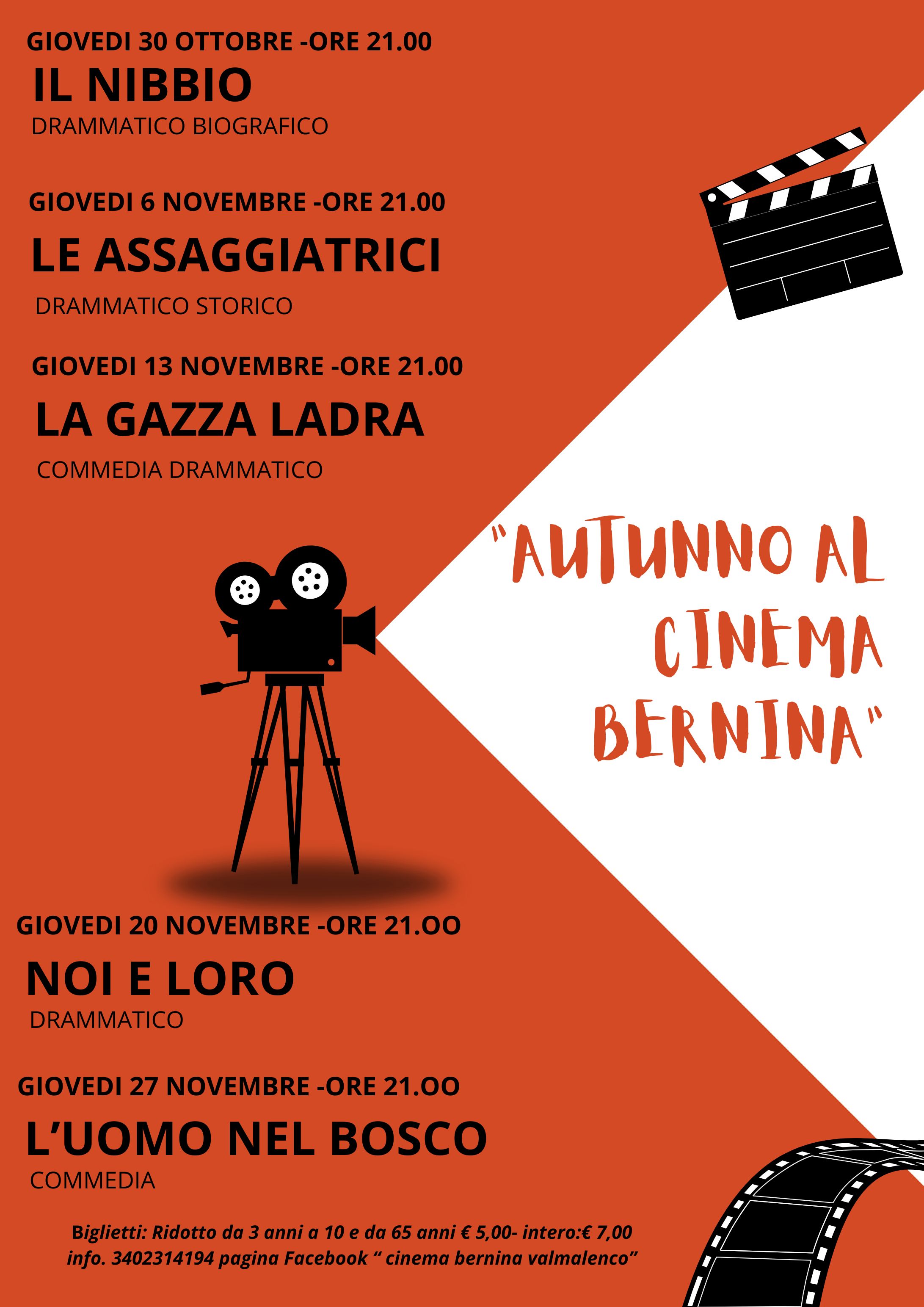 GIOVEDI 30 OTTOBRE -ORE 21.00

IL NIBBIO

DRAMMATICO BIOGRAFICO

GIOVEDI 6 NOVEMBRE -ORE 21.00

LE ASSAGGIATRICI

DRAMMATICO STORICO

GIOVEDI 13 NOVEMBRE -ORE 21.00

LA GAZZA LADRA

COMMEDIA DRAMMATICO

"AUTUNNO AL CINEMA BERNINA"

GIOVEDI 20 NOVEMBRE -ORE 21.OO

NOI E LORO

DRAMMATICO

GIOVEDI 27 NOVEMBRE -ORE 21.OO

L'UOMO NEL BOSCO

COMMEDIA

Biglietti: Ridotto da 3 anni a 10 e da 65 anni € 5,00- intero:€ 7,00
info. 3402314194 pagina Facebook " cinema bernina valmalenco"